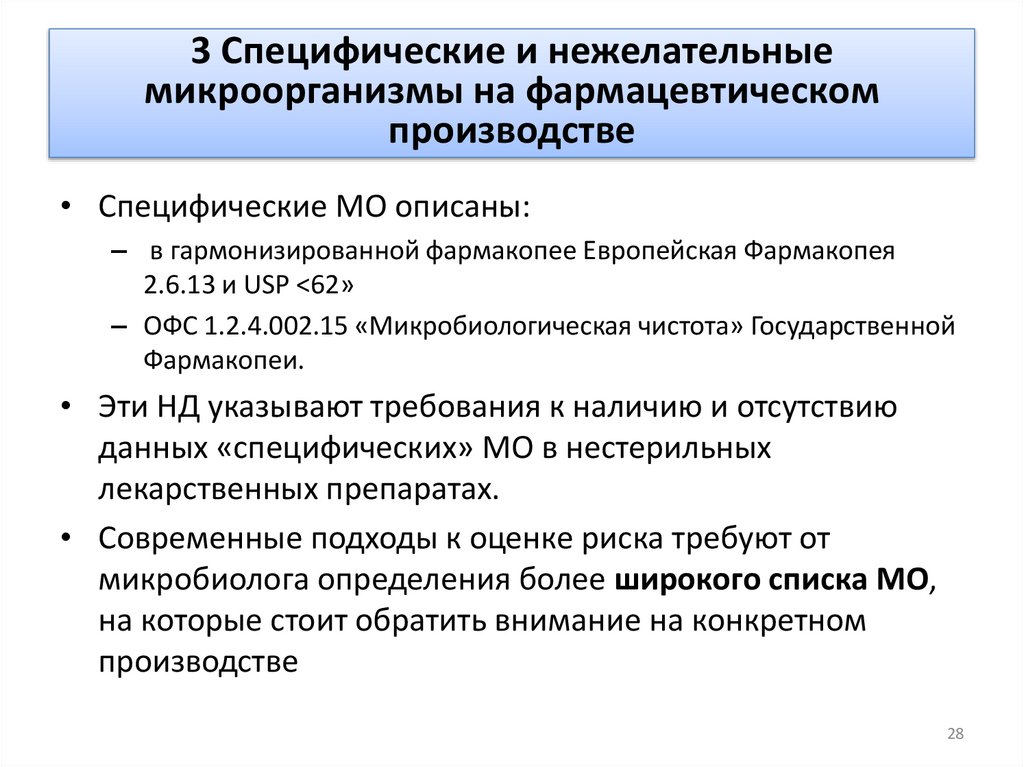 3 Специфические и нежелательные микроорганизмы на фармацевтическом производстве

• Специфические МО описаны:
– в гармонизированной фармакопее Европейская Фармакопея 2.6.13 и USP <62»
– ОФС 1.2.4.002.15 «Микробиологическая чистота» Государственной Фармакопеи.
• Эти НД указывают требования к наличию и отсутствию данных «специфических» МО в нестерильных лекарственных препаратах.
• Современные подходы к оценке риска требуют от микробиолога определения более широкого списка МО, на которые стоит обратить внимание на конкретном производстве

28